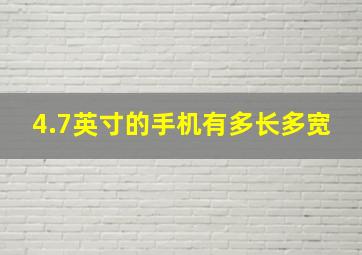 4.7英寸的手机有多长多宽